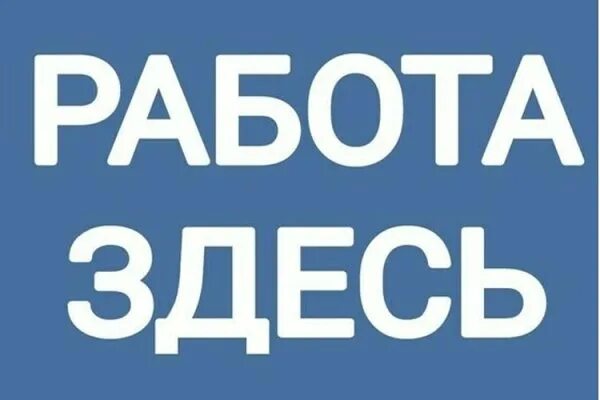 РАБОТА
ЗДЕСЬ